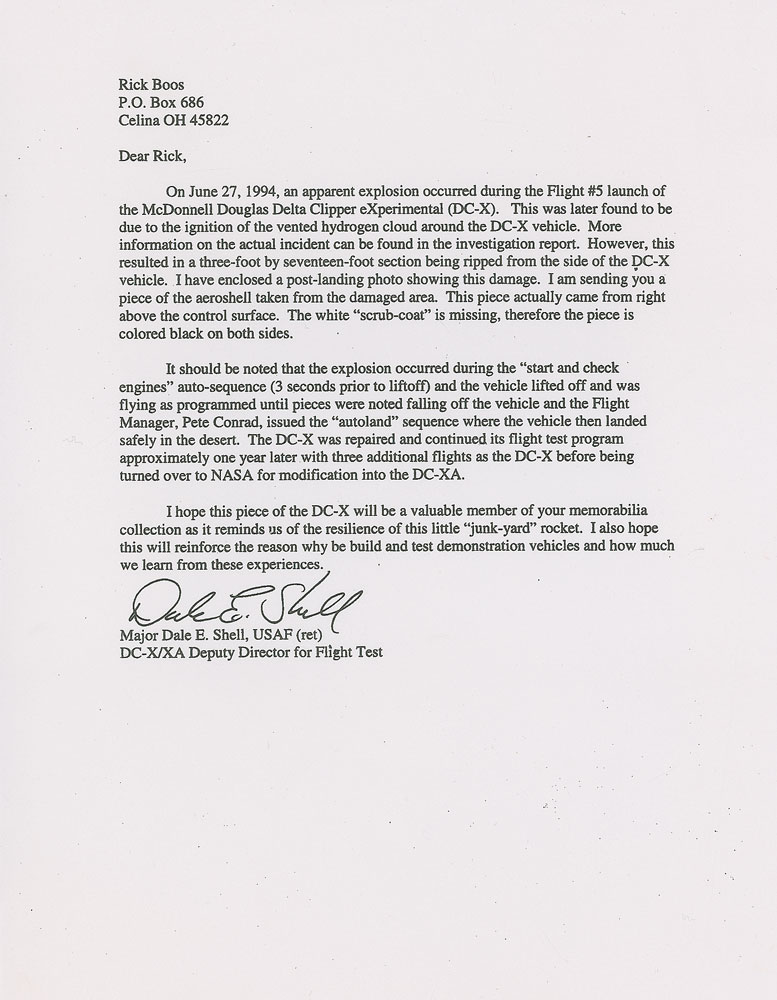 Rick Boos
P.O. Box 686
Celina OH 45822

Dear Rick,

On June 27, 1994, an apparent explosion occurred during the Flight #5 launch of the McDonnell Douglas Delta Clipper eXperimental (DC-X). This was later found to be due to the ignition of the vented hydrogen cloud around the DC-X vehicle. More information on the actual incident can be found in the investigation report. However, this resulted in a three-foot by seventeen-foot section being ripped from the side of the DC-X vehicle. I have enclosed a post-landing photo showing this damage. I am sending you a piece of the aeroshell taken from the damaged area. This piece actually came from right above the control surface. The white "scrub-coat" is missing, therefore the piece is colored black on both sides.

It should be noted that the explosion occurred during the "start and check engines" auto-sequence (3 seconds prior to liftoff) and the vehicle lifted off and was flying as programmed until pieces were noted falling off the vehicle and the Flight Manager, Pete Conrad, issued the "autoland" sequence where the vehicle then landed safely in the desert. The DC-X was repaired and continued its flight test program approximately one year later with three additional flights as the DC-X before being turned over to NASA for modification into the DC-XA.

I hope this piece of the DC-X will be a valuable member of your memorabilia collection as it reminds us of the resilience of this little "junk-yard" rocket. I also hope this will reinforce the reason why be build and test demonstration vehicles and how much we learn from these experiences.

Dale E. Shell
Major Dale E. Shell, USAF (ret)
DC-X/XA Deputy Director for Flight Test